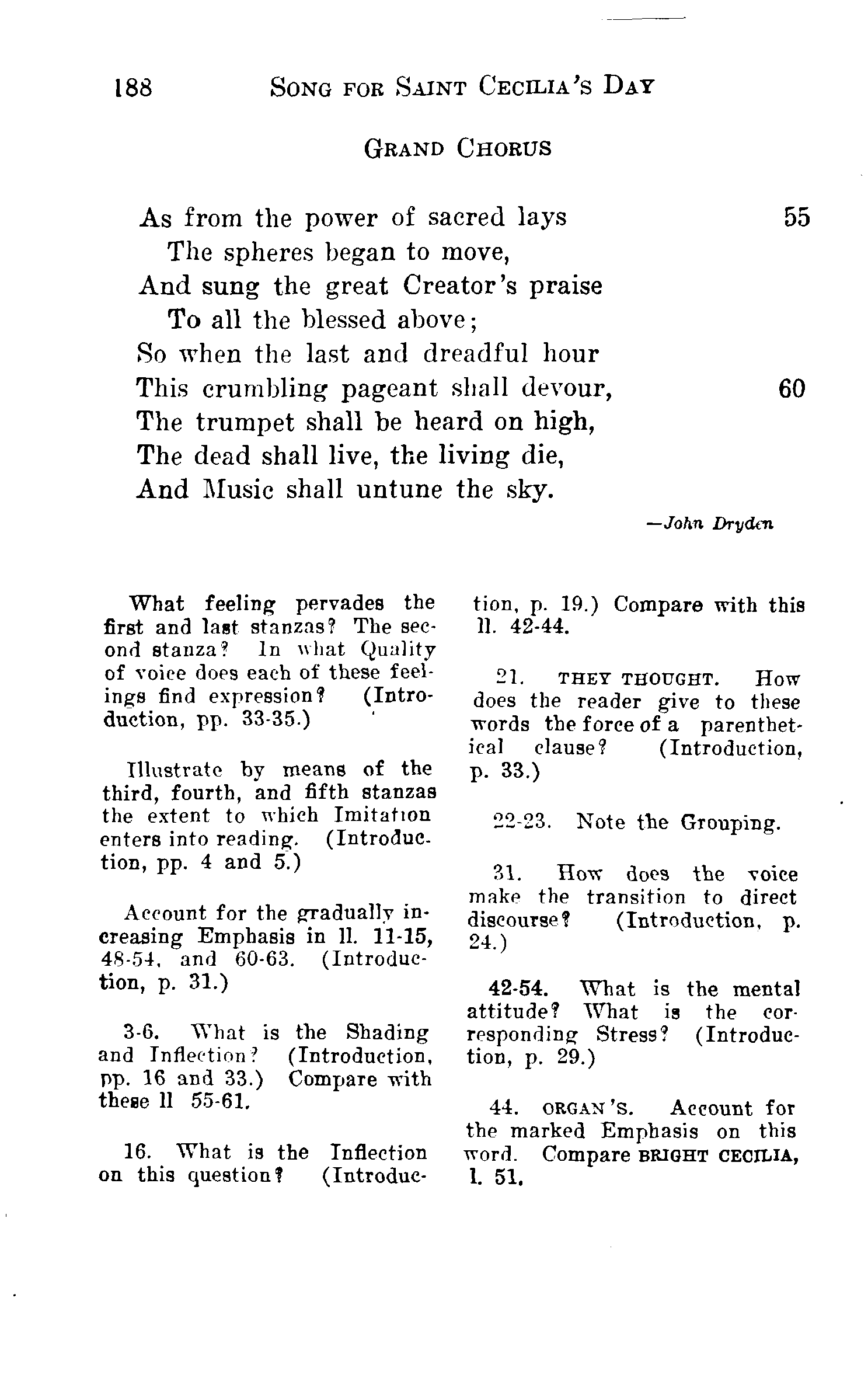 188 SONG FOR SAINT CECILIA'S DAY

GRAND CHORUS

As from the power of sacred lays 55
The spheres began to move,
And sung the great Creator's praise
To all the blessed above;
So when the last and dreadful hour
This crumbling pageant shall devour, 60
The trumpet shall be heard on high,
The dead shall live, the living die,
And Music shall untune the sky.

—John Dryden

What feeling pervades the first and last stanzas? The second stanza? In what Quality of voice does each of these feelings find expression? (Introduction, pp. 33-35.)

Illustrate by means of the third, fourth, and fifth stanzas the extent to which Imitation enters into reading. (Introduction, pp. 4 and 5.)

Account for the gradually increasing Emphasis in ll. 11-15, 48-54, and 60-63. (Introduction, p. 31.)

3-6. What is the Shading and Inflection? (Introduction, pp. 16 and 33.) Compare with these ll 55-61.

16. What is the Inflection on this question? (Introduction, p. 19.) Compare with this ll. 42-44.

21. THEY THOUGHT. How does the reader give to these words the force of a parenthetical clause? (Introduction, p. 33.)

22-23. Note the Grouping.

31. How does the voice make the transition to direct discourse? (Introduction, p. 24.)

42-54. What is the mental attitude? What is the corresponding Stress? (Introduction, p. 29.)

44. ORGAN'S. Account for the marked Emphasis on this word. Compare BRIGHT CECILIA, l. 51.